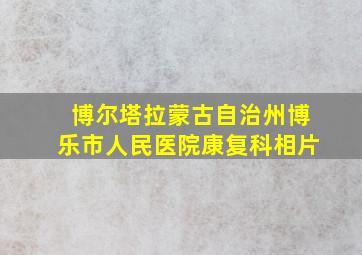 博尔塔拉蒙古自治州博乐市人民医院康复科相片